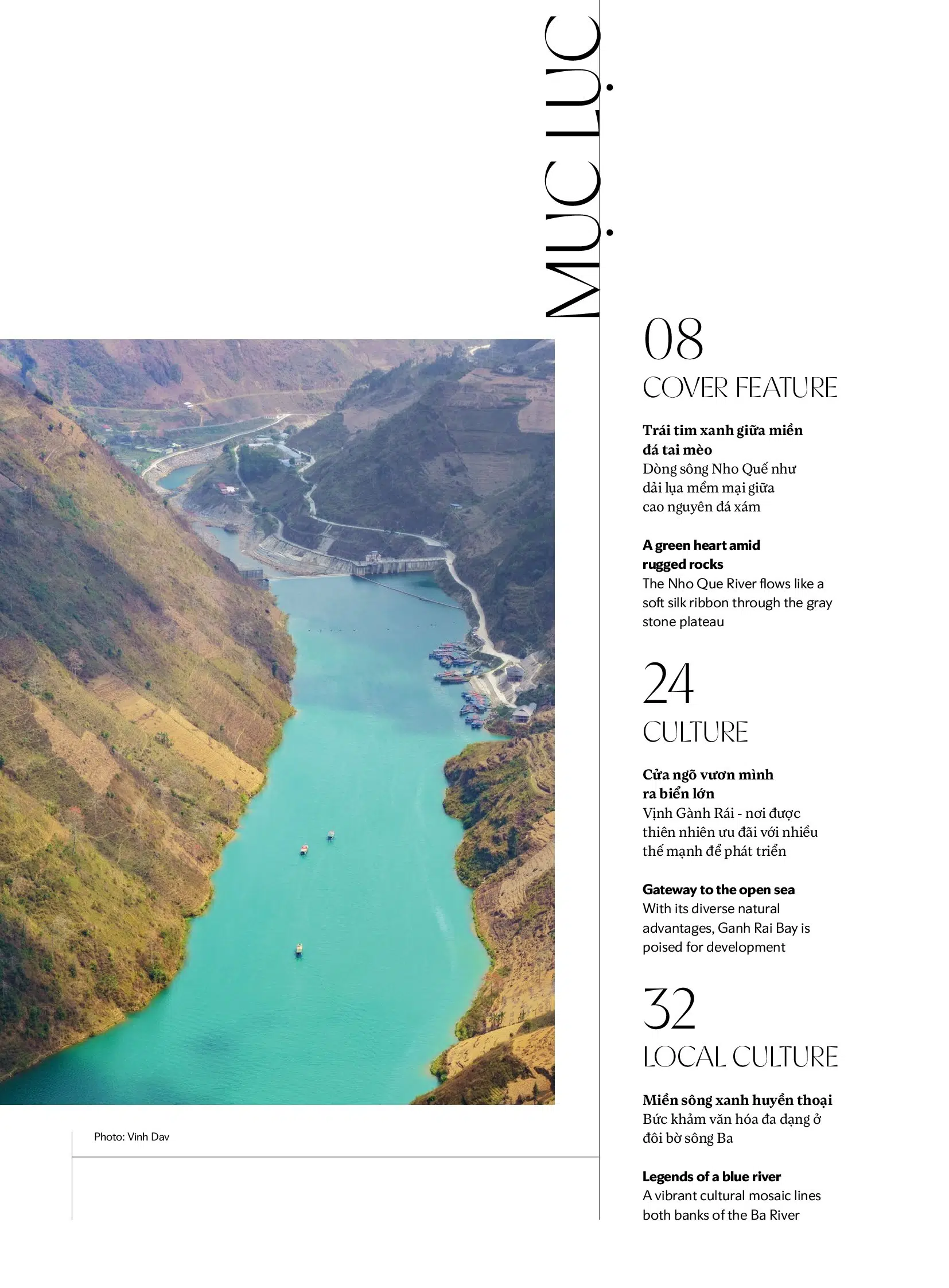 MỤC LỤC

08

COVER FEATURE

Trái tim xanh giữa miền đá tai mèo
Dòng sông Nho Quế như dải lụa mềm mại giữa cao nguyên đá xám

A green heart amid rugged rocks
The Nho Que River flows like a soft silk ribbon through the gray stone plateau

24

CULTURE

Cửa ngõ vươn mình ra biển lớn
Vịnh Gành Rái - nơi được thiên nhiên ưu đãi với nhiều thế mạnh để phát triển

Gateway to the open sea
With its diverse natural advantages, Ganh Rai Bay is poised for development

32

LOCAL CULTURE

Miền sông xanh huyền thoại
Bức khảm văn hóa đa dạng ở đôi bờ sông Ba

Legends of a blue river
A vibrant cultural mosaic lines both banks of the Ba River

Photo: Vinh Dav